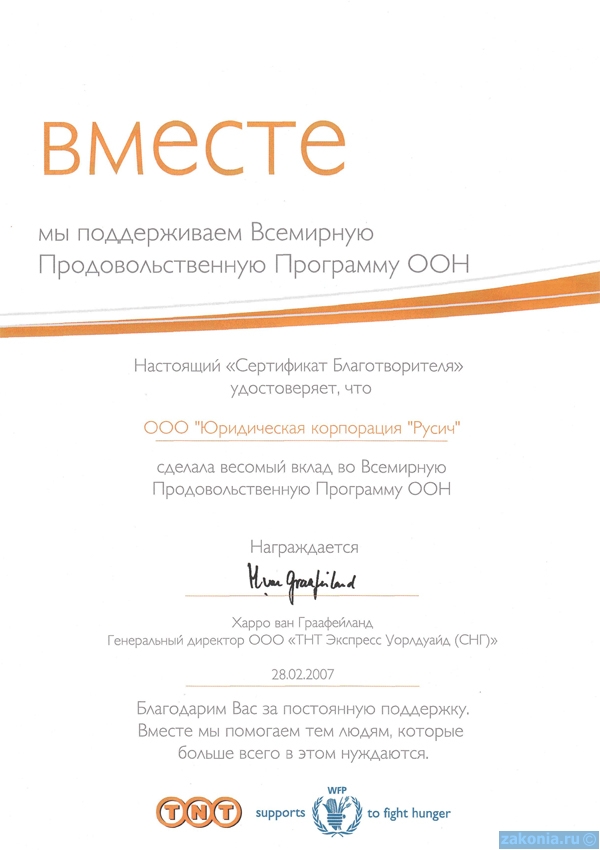 вместе

мы поддерживаем Всемирную Продовольственную Программу ООН

Настоящий «Сертификат Благотворителя» удостоверяет, что

ООО "Юридическая корпорация "Русич"

сделала весомый вклад во Всемирную Продовольственную Программу ООН

Награждается

H. van Graafeiland

Харро ван Граафейланд
Генеральный директор ООО «ТНТ Экспресс Уорлдуайд (СНГ)»

28.02.2007

Благодарим Вас за постоянную поддержку. Вместе мы помогаем тем людям, которые больше всего в этом нуждаются.

TNT supports WFP to fight hunger

zakonia.ru ©